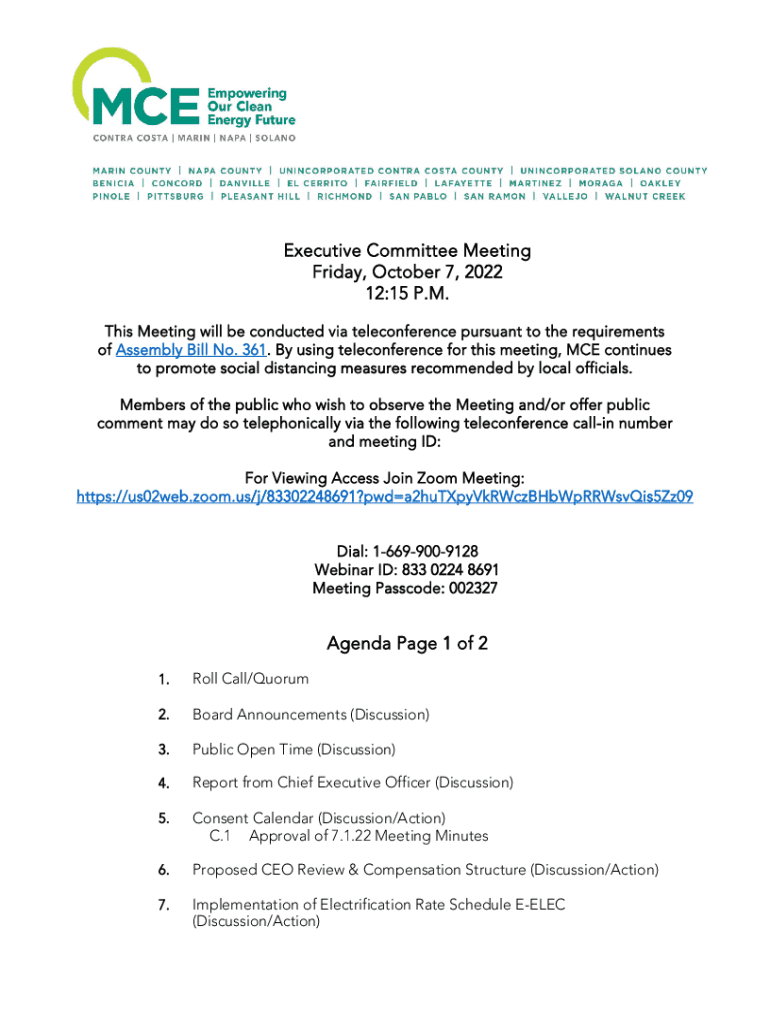 MCE Empowering Our Clean Energy Future
CONTRA COSTA | MARIN | NAPA | SOLANO

MARIN COUNTY | NAPA COUNTY | UNINCORPORATED CONTRA COSTA COUNTY | UNINCORPORATED SOLANO COUNTY
BENICIA | CONCORD | DANVILLE | EL CERRITO | FAIRFIELD | LAFAYETTE | MARTINEZ | MORAGA | OAKLEY
PINOLE | PITTSBURG | PLEASANT HILL | RICHMOND | SAN PABLO | SAN RAMON | VALLEJO | WALNUT CREEK

Executive Committee Meeting
Friday, October 7, 2022
12:15 P.M.

This Meeting will be conducted via teleconference pursuant to the requirements of Assembly Bill No. 361. By using teleconference for this meeting, MCE continues to promote social distancing measures recommended by local officials.

Members of the public who wish to observe the Meeting and/or offer public comment may do so telephonically via the following teleconference call-in number and meeting ID:

For Viewing Access Join Zoom Meeting:
https://us02web.zoom.us/j/83302248691?pwd=a2huTXpyVkRWczBHbWpRRWsvQis5Zz09

Dial: 1-669-900-9128
Webinar ID: 833 0224 8691
Meeting Passcode: 002327

Agenda Page 1 of 2

1. Roll Call/Quorum

2. Board Announcements (Discussion)

3. Public Open Time (Discussion)

4. Report from Chief Executive Officer (Discussion)

5. Consent Calendar (Discussion/Action)
C.1 Approval of 7.1.22 Meeting Minutes

6. Proposed CEO Review & Compensation Structure (Discussion/Action)

7. Implementation of Electrification Rate Schedule E-ELEC (Discussion/Action)